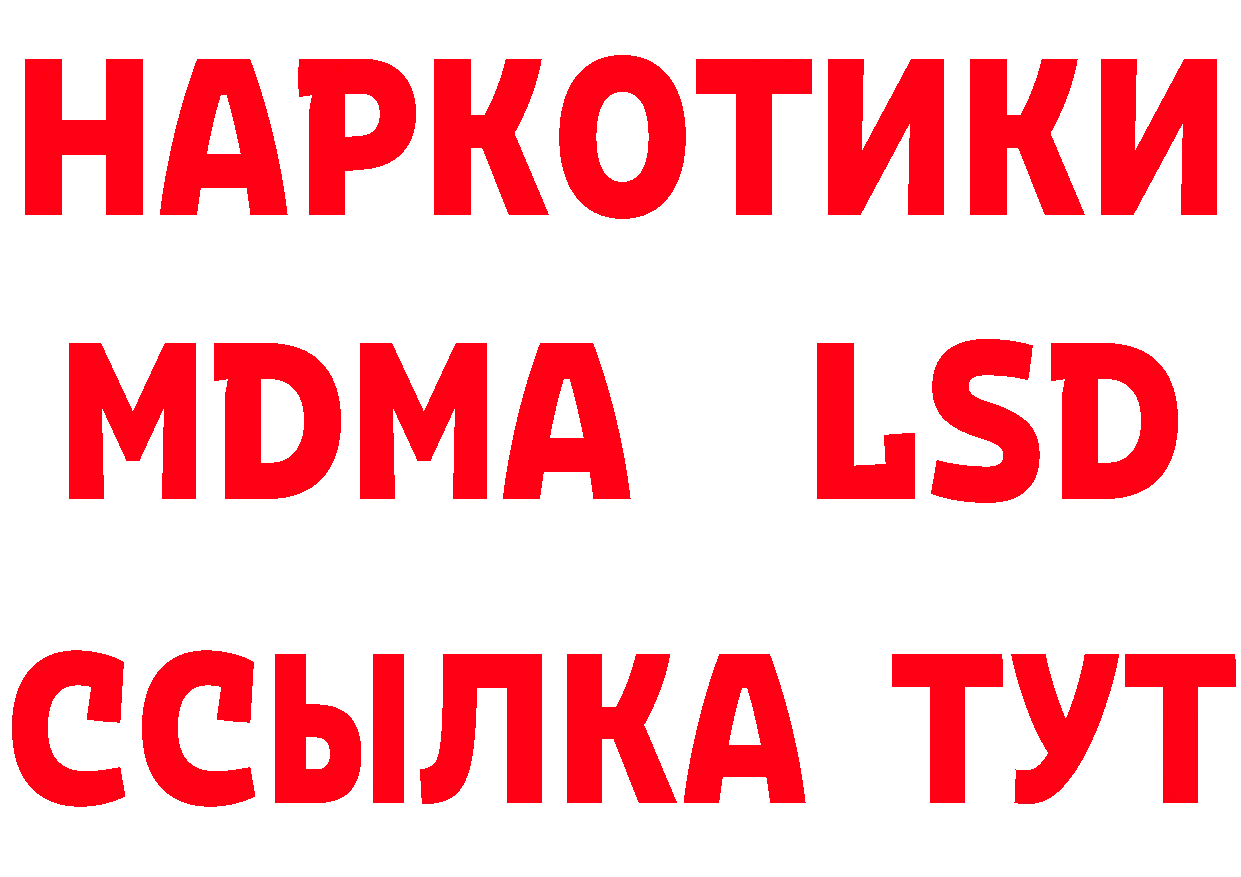 НАРКОТИКИ
MDMA LSD
ССЫЛКА ТУТ